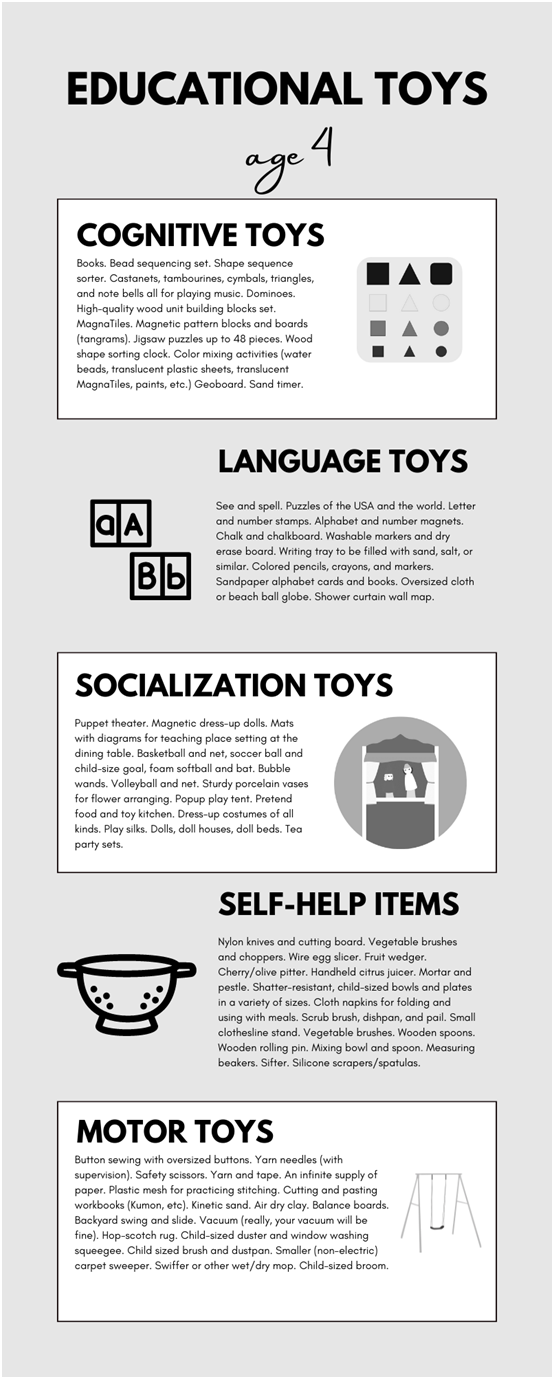 EDUCATIONAL TOYS

age 4

COGNITIVE TOYS

Books. Bead sequencing set. Shape sequence sorter. Castanets, tambourines, cymbals, triangles, and note bells all for playing music. Dominoes. High-quality wood unit building blocks set. MagnaTiles. Magnetic pattern blocks and boards (tangrams). Jigsaw puzzles up to 48 pieces. Wood shape sorting clock. Color mixing activities (water beads, translucent plastic sheets, translucent MagnaTiles, paints, etc.) Geoboard. Sand timer.

LANGUAGE TOYS

aA
Bb

See and spell. Puzzles of the USA and the world. Letter and number stamps. Alphabet and number magnets. Chalk and chalkboard. Washable markers and dry erase board. Writing tray to be filled with sand, salt, or similar. Colored pencils, crayons, and markers. Sandpaper alphabet cards and books. Oversized cloth or beach ball globe. Shower curtain wall map.

SOCIALIZATION TOYS

Puppet theater. Magnetic dress-up dolls. Mats with diagrams for teaching place setting at the dining table. Basketball and net, soccer ball and child-size goal, foam softball and bat. Bubble wands. Volleyball and net. Sturdy porcelain vases for flower arranging. Popup play tent. Pretend food and toy kitchen. Dress-up costumes of all kinds. Play silks. Dolls, doll houses, doll beds. Tea party sets.

SELF-HELP ITEMS

Nylon knives and cutting board. Vegetable brushes and choppers. Wire egg slicer. Fruit wedger. Cherry/olive pitter. Handheld citrus juicer. Mortar and pestle. Shatter-resistant, child-sized bowls and plates in a variety of sizes. Cloth napkins for folding and using with meals. Scrub brush, dishpan, and pail. Small clothesline stand. Vegetable brushes. Wooden spoons. Wooden rolling pin. Mixing bowl and spoon. Measuring beakers. Sifter. Silicone scrapers/spatulas.

MOTOR TOYS

Button sewing with oversized buttons. Yarn needles (with supervision). Safety scissors. Yarn and tape. An infinite supply of paper. Plastic mesh for practicing stitching. Cutting and pasting workbooks (Kumon, etc). Kinetic sand. Air dry clay. Balance boards. Backyard swing and slide. Vacuum (really, your vacuum will be fine). Hop-scotch rug. Child-sized duster and window washing squeegee. Child sized brush and dustpan. Smaller (non-electric) carpet sweeper. Swiffer or other wet/dry mop. Child-sized broom.